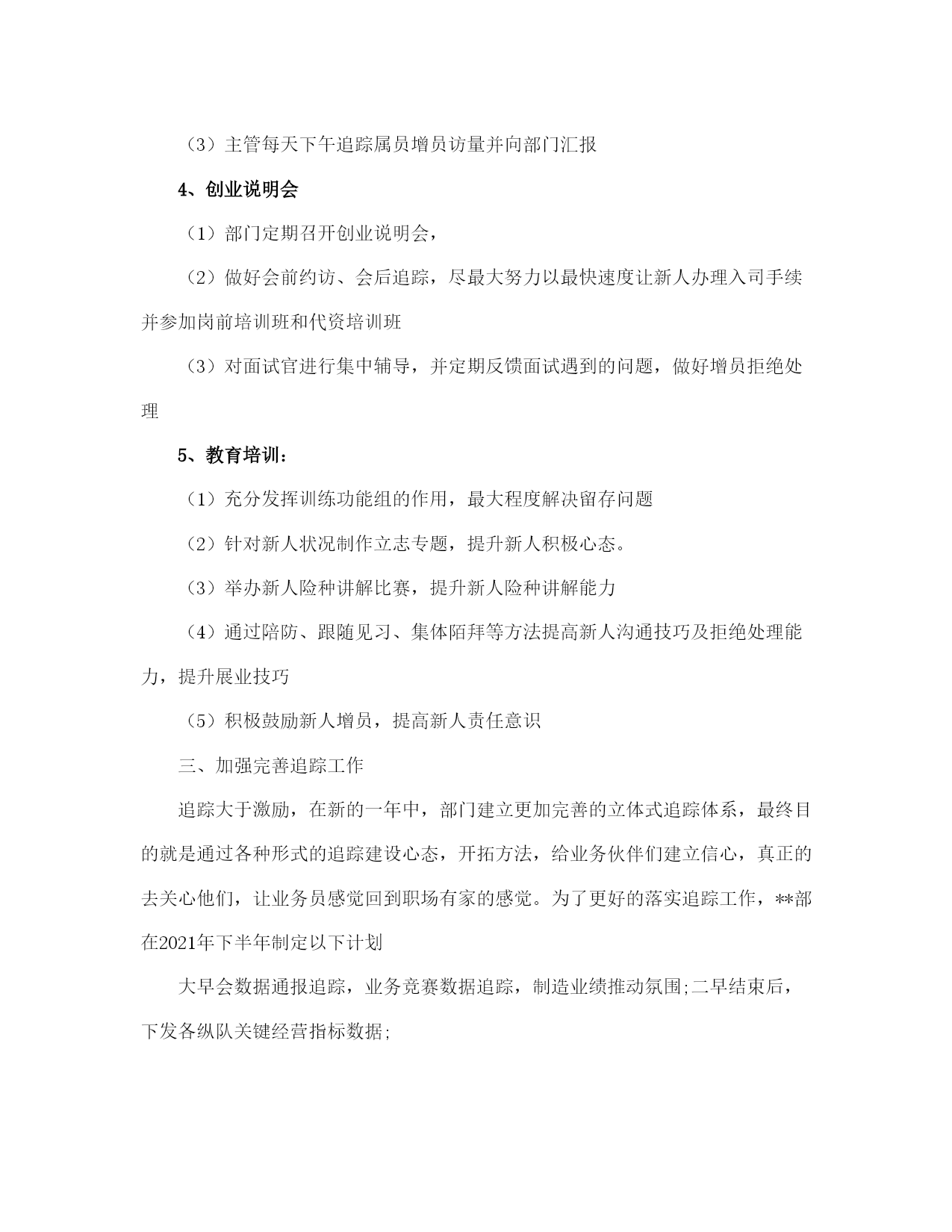 （3）主管每天下午追踪属员增员访量并向部门汇报

4、创业说明会

（1）部门定期召开创业说明会，

（2）做好会前约访、会后追踪，尽最大努力以最快速度让新人办理入司手续并参加岗前培训班和代资培训班

（3）对面试官进行集中辅导，并定期反馈面试遇到的问题，做好增员拒绝处理

5、教育培训：

（1）充分发挥训练功能组的作用，最大程度解决留存问题

（2）针对新人状况制作立志专题，提升新人积极心态。

（3）举办新人险种讲解比赛，提升新人险种讲解能力

（4）通过陪防、跟随见习、集体陌拜等方法提高新人沟通技巧及拒绝处理能力，提升展业技巧

（5）积极鼓励新人增员，提高新人责任意识

三、加强完善追踪工作

追踪大于激励，在新的一年中，部门建立更加完善的立体式追踪体系，最终目的就是通过各种形式的追踪建设心态，开拓方法，给业务伙伴们建立信心，真正的去关心他们，让业务员感觉回到职场有家的感觉。为了更好的落实追踪工作，**部在2021年下半年制定以下计划

大早会数据通报追踪，业务竞赛数据追踪，制造业绩推动氛围;二早结束后，下发各纵队关键经营指标数据;